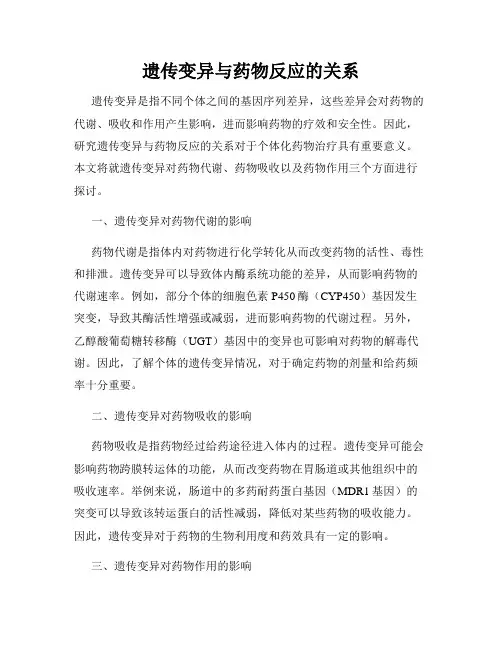 遗传变异与药物反应的关系

遗传变异是指不同个体之间的基因序列差异，这些差异会对药物的代谢、吸收和作用产生影响，进而影响药物的疗效和安全性。因此，研究遗传变异与药物反应的关系对于个体化药物治疗具有重要意义。本文将就遗传变异对药物代谢、药物吸收以及药物作用三个方面进行探讨。

一、遗传变异对药物代谢的影响

药物代谢是指体内对药物进行化学转化从而改变药物的活性、毒性和排泄。遗传变异可以导致体内酶系统功能的差异，从而影响药物的代谢速率。例如，部分个体的细胞色素 P450 酶（CYP450）基因发生突变，导致其酶活性增强或减弱，进而影响药物的代谢过程。另外，乙醇酸葡萄糖转移酶（UGT）基因中的变异也可影响对药物的解毒代谢。因此，了解个体的遗传变异情况，对于确定药物的剂量和给药频率十分重要。

二、遗传变异对药物吸收的影响

药物吸收是指药物经过给药途径进入体内的过程。遗传变异可能会影响药物跨膜转运体的功能，从而改变药物在胃肠道或其他组织中的吸收速率。举例来说，肠道中的多药耐药蛋白基因（MDR1 基因）的突变可以导致该转运蛋白的活性减弱，降低对某些药物的吸收能力。因此，遗传变异对于药物的生物利用度和药效具有一定的影响。

三、遗传变异对药物作用的影响